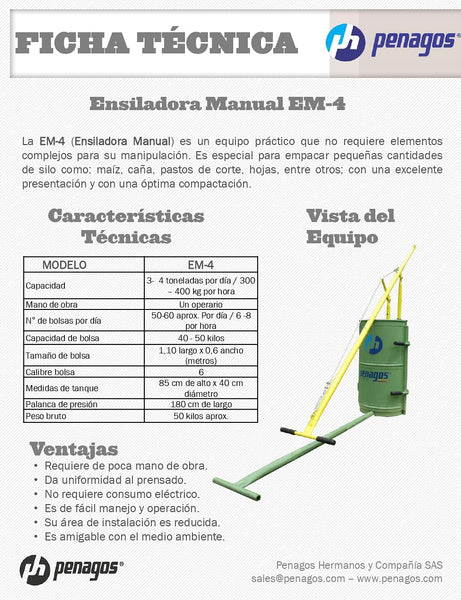 FICHA TÉCNICA

penagos®

Ensiladora Manual EM-4

La EM-4 (Ensiladora Manual) es un equipo práctico que no requiere elementos complejos para su manipulación. Es especial para empacar pequeñas cantidades de silo como: maíz, caña, pastos de corte, hojas, entre otros; con una excelente presentación y con una óptima compactación.

Características Técnicas

| MODELO | EM-4 |
|---|---|
| Capacidad | 3- 4 toneladas por día / 300 – 400 kg por hora |
| Mano de obra | Un operario |
| N° de bolsas por día | 50-60 aprox. Por día / 6 -8 por hora |
| Capacidad de bolsa | 40 - 50 kilos |
| Tamaño de bolsa | 1,10 largo x 0,6 ancho (metros) |
| Calibre bolsa | 6 |
| Medidas de tanque | 85 cm de alto x 40 cm diámetro |
| Palanca de presión | 180 cm de largo |
| Peso bruto | 50 kilos aprox. |

Vista del Equipo

penagos

Ventajas
• Requiere de poca mano de obra.
• Da uniformidad al prensado.
• No requiere consumo eléctrico.
• Es de fácil manejo y operación.
• Su área de instalación es reducida.
• Es amigable con el medio ambiente.

penagos®

Penagos Hermanos y Compañía SAS
sales@penagos.com – www.penagos.com